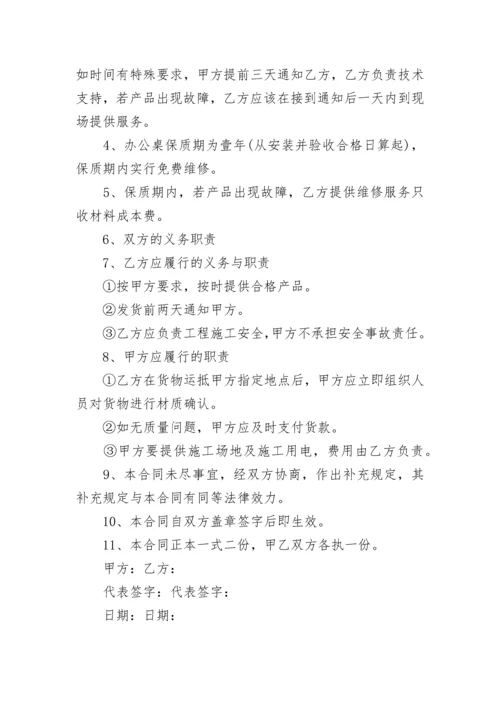 如时间有特殊要求，甲方提前三天通知乙方，乙方负责技术支持，若产品出现故障，乙方应该在接到通知后一天内到现场提供服务。

4、办公桌保质期为壹年(从安装并验收合格日算起)，保质期内实行免费维修。

5、保质期内，若产品出现故障，乙方提供维修服务只收材料成本费。

6、双方的义务职责

7、乙方应履行的义务与职责

①按甲方要求，按时提供合格产品。

②发货前两天通知甲方。

③乙方应负责工程施工安全,甲方不承担安全事故责任。

8、甲方应履行的职责

①乙方在货物运抵甲方指定地点后，甲方应立即组织人员对货物进行材质确认。

②如无质量问题，甲方应及时支付货款。

③甲方要提供施工场地及施工用电，费用由乙方负责。

9、本合同未尽事宜，经双方协商，作出补充规定，其补充规定与本合同有同等法律效力。

10、本合同自双方盖章签字后即生效。

11、本合同正本一式二份，甲乙双方各执一份。

甲方：乙方：

代表签字：代表签字：

日期：日期：